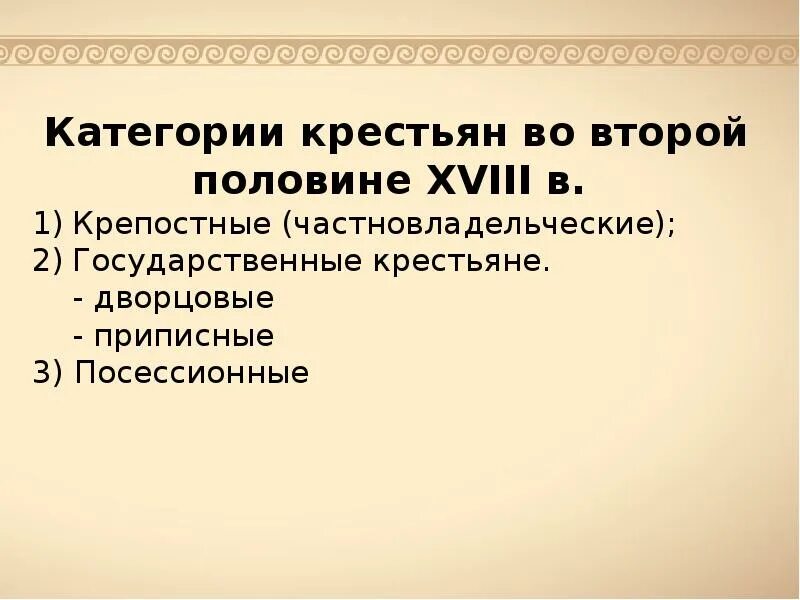 Категории крестьян во второй половине XVIII в.

1) Крепостные (частновладельческие);
2) Государственные крестьяне.
- дворцовые
- приписные
3) Посессионные